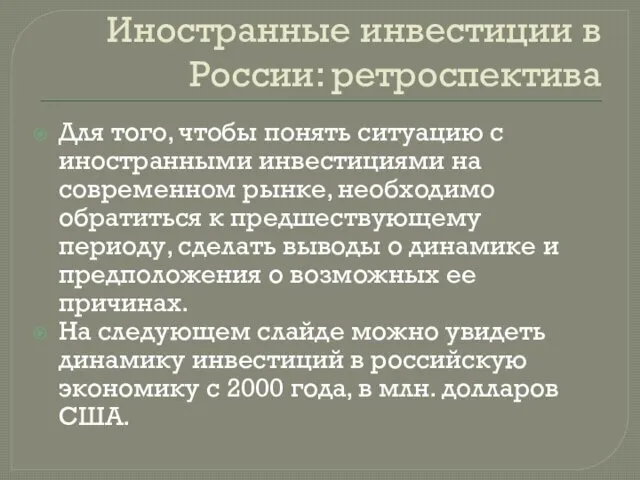 Иностранные инвестиции в России: ретроспектива

Для того, чтобы понять ситуацию с иностранными инвестициями на современном рынке, необходимо обратиться к предшествующему периоду, сделать выводы о динамике и предположения о возможных ее причинах.

На следующем слайде можно увидеть динамику инвестиций в российскую экономику с 2000 года, в млн. долларов США.